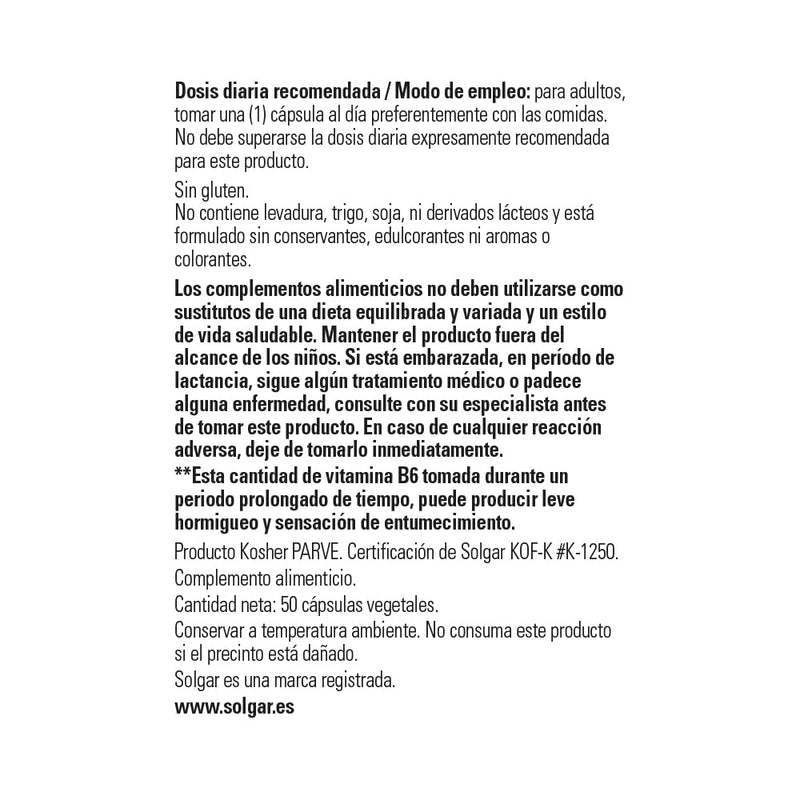 Dosis diaria recomendada / Modo de empleo: para adultos, tomar una (1) cápsula al día preferentemente con las comidas. No debe superarse la dosis diaria expresamente recomendada para este producto.

Sin gluten.
No contiene levadura, trigo, soja, ni derivados lácteos y está formulado sin conservantes, edulcorantes ni aromas o colorantes.

Los complementos alimenticios no deben utilizarse como sustitutos de una dieta equilibrada y variada y un estilo de vida saludable. Mantener el producto fuera del alcance de los niños. Si está embarazada, en período de lactancia, sigue algún tratamiento médico o padece alguna enfermedad, consulte con su especialista antes de tomar este producto. En caso de cualquier reacción adversa, deje de tomarlo inmediatamente.

**Esta cantidad de vitamina B6 tomada durante un periodo prolongado de tiempo, puede producir leve hormigueo y sensación de entumecimiento.

Producto Kosher PARVE. Certificación de Solgar KOF-K #K-1250.

Complemento alimenticio.

Cantidad neta: 50 cápsulas vegetales.

Conservar a temperatura ambiente. No consuma este producto si el precinto está dañado.

Solgar es una marca registrada.

www.solgar.es